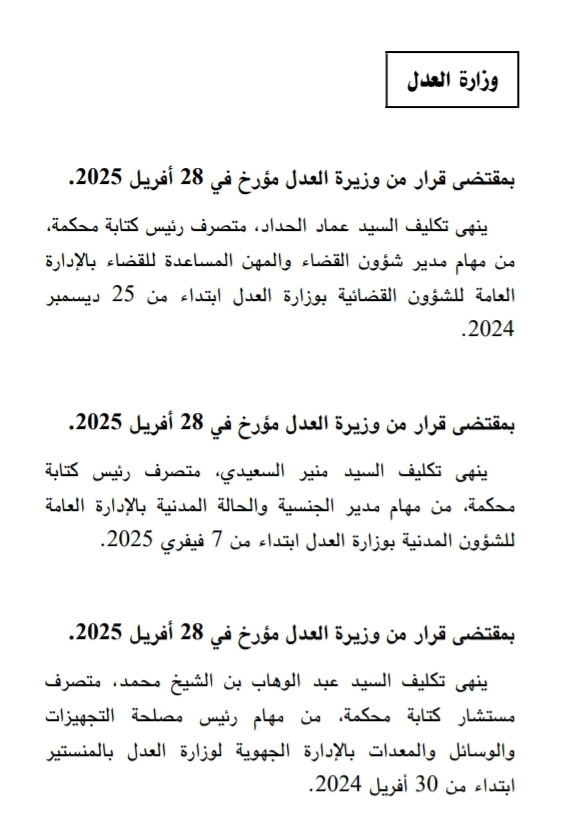 وزارة العدل

بمقتضى قرار من وزيرة العدل مؤرخ في 28 أفريل 2025.

ينهى تكليف السيد عماد الحداد، متصرف رئيس كتابة محكمة، من مهام مدير شؤون القضاء والمهن المساعدة للقضاء بالإدارة العامة للشؤون القضائية بوزارة العدل ابتداء من 25 ديسمبر 2024.

بمقتضى قرار من وزيرة العدل مؤرخ في 28 أفريل 2025.

ينهى تكليف السيد منير السعيدي، متصرف رئيس كتابة محكمة، من مهام مدير الجنسية والحالة المدنية بالإدارة العامة للشؤون المدنية بوزارة العدل ابتداء من 7 فيفري 2025.

بمقتضى قرار من وزيرة العدل مؤرخ في 28 أفريل 2025.

ينهى تكليف السيد عبد الوهاب بن الشيخ محمد، متصرف مستشار كتابة محكمة، من مهام رئيس مصلحة التجهيزات والوسائل والمعدات بالإدارة الجهوية لوزارة العدل بالمنستير ابتداء من 30 أفريل 2024.